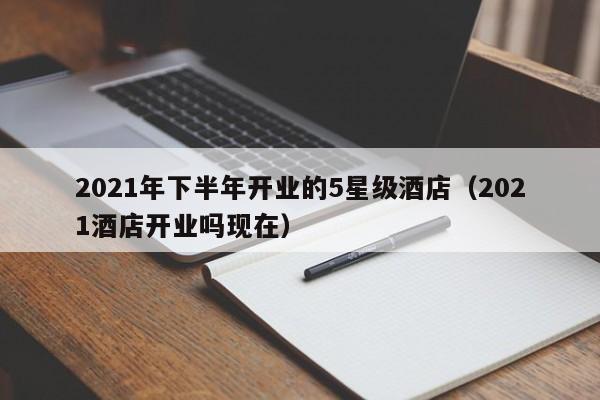 2021年下半年开业的5星级酒店（2021酒店开业吗现在）